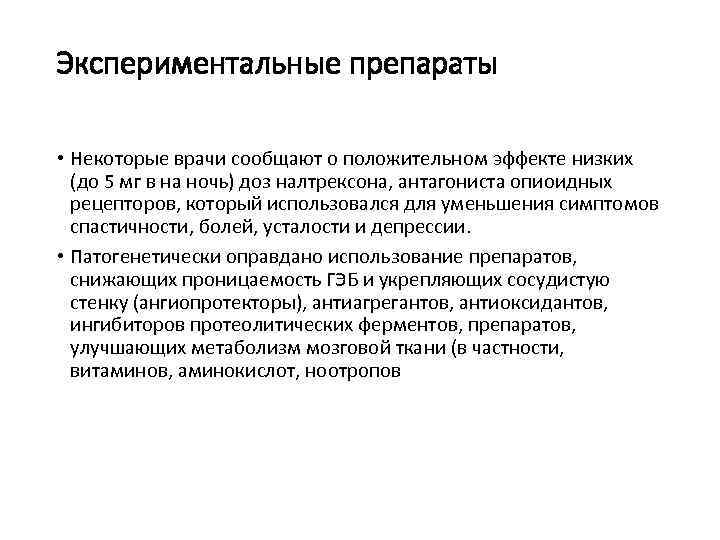 Экспериментальные препараты

• Некоторые врачи сообщают о положительном эффекте низких (до 5 мг в на ночь) доз налтрексона, антагониста опиоидных рецепторов, который использовался для уменьшения симптомов спастичности, болей, усталости и депрессии.

• Патогенетически оправдано использование препаратов, снижающих проницаемость ГЭБ и укрепляющих сосудистую стенку (ангиопротекторы), антиагрегантов, антиоксидантов, ингибиторов протеолитических ферментов, препаратов, улучшающих метаболизм мозговой ткани (в частности, витаминов, аминокислот, ноотропов